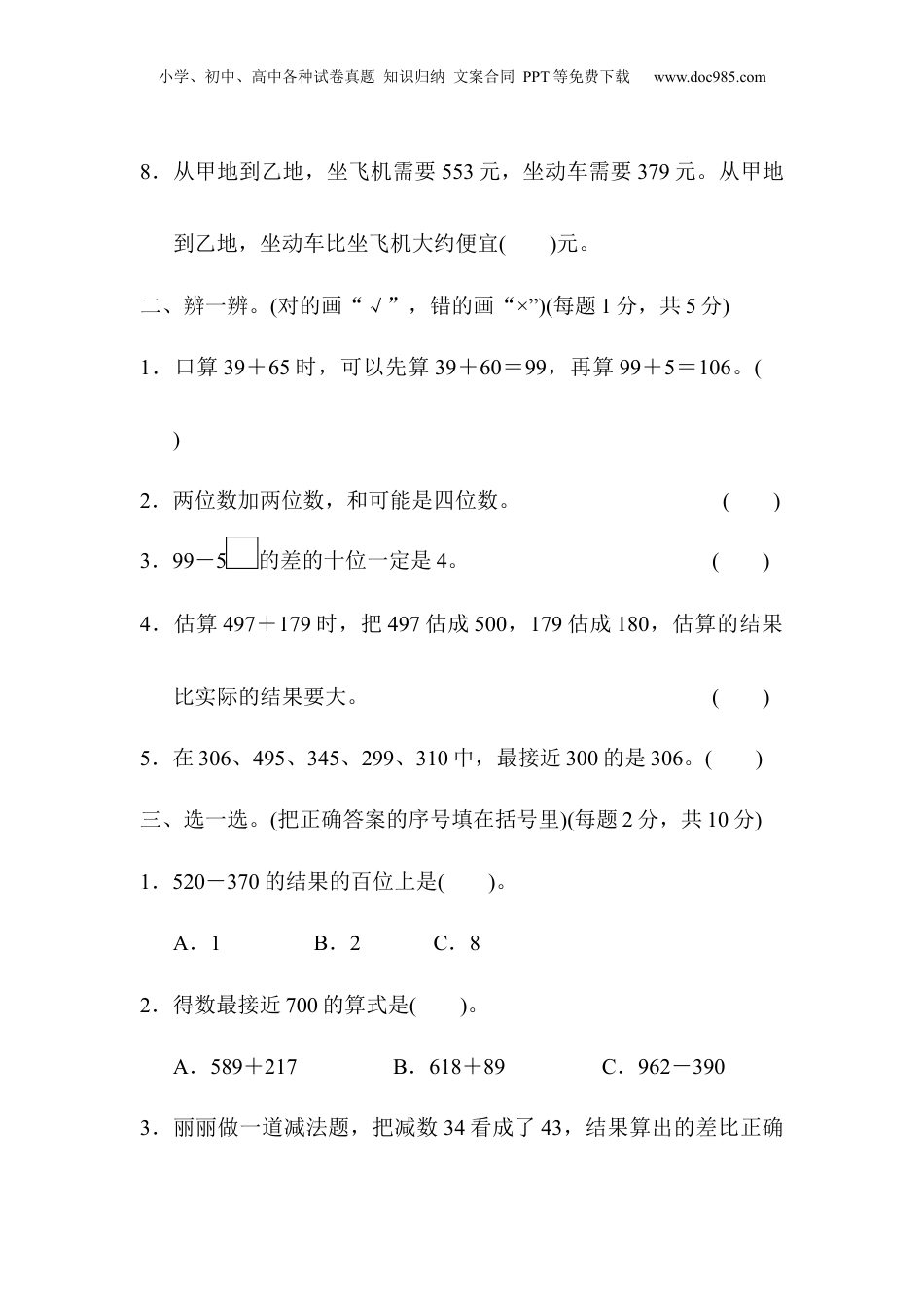 小学、初中、高中各种试卷真题 知识归纳 文案合同 PPT等免费下载 www.doc985.com

8．从甲地到乙地，坐飞机需要553元，坐动车需要379元。从甲地到乙地，坐动车比坐飞机大约便宜(　　)元。

二、辨一辨。(对的画“√”，错的画“×”)(每题1分，共5分)

1．口算39＋65时，可以先算39＋60＝99，再算99＋5＝106。(　　)

2．两位数加两位数，和可能是四位数。　(　　)

3．99－5□的差的十位一定是4。　(　　)

4．估算497＋179时，把497估成500，179估成180，估算的结果比实际的结果要大。　(　　)

5．在306、495、345、299、310中，最接近300的是306。(　　)

三、选一选。(把正确答案的序号填在括号里)(每题2分，共10分)

1．520－370的结果的百位上是(　　)。

A．1　　B．2　　C．8

2．得数最接近700的算式是(　　)。

A．589＋217　　B．618＋89　　C．962－390

3．丽丽做一道减法题，把减数34看成了43，结果算出的差比正确